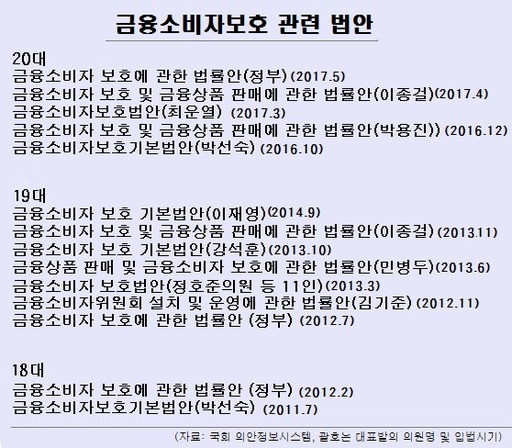 금융소비자보호 관련 법안

20대
금융소비자 보호에 관한 법률안(정부)(2017.5)
금융소비자 보호 및 금융상품 판매에 관한 법률안(이종걸)(2017.4)
금융소비자보호법안(최운열) (2017.3)
금융소비자 보호 및 금융상품 판매에 관한 법률안(박용진)) (2016.12)
금융소비자보호기본법안(박선숙) (2016.10)

19대
금융소비자 보호 기본법안(이재영)(2014.9)
금융소비자 보호 및 금융상품 판매에 관한 법률안(이종걸) (2013.11)
금융소비자 보호 기본법안(강석훈)(2013.10)
금융상품 판매 및 금융소비자 보호에 관한 법률안(민병두)(2013.6)
금융소비자 보호법안(정호준의원 등 11인)(2013.3)
금융소비자위원회 설치 및 운영에 관한 법률안(김기준) (2012.11)
금융소비자 보호에 관한 법률안 (정부) (2012.7)

18대
금융소비자 보호에 관한 법률안 (정부) (2012.2)
금융소비자보호기본법안(박선숙) (2011.7)

(자료: 국회 의안정보시스템, 괄호는 대표발의 의원명 및 입법시기)